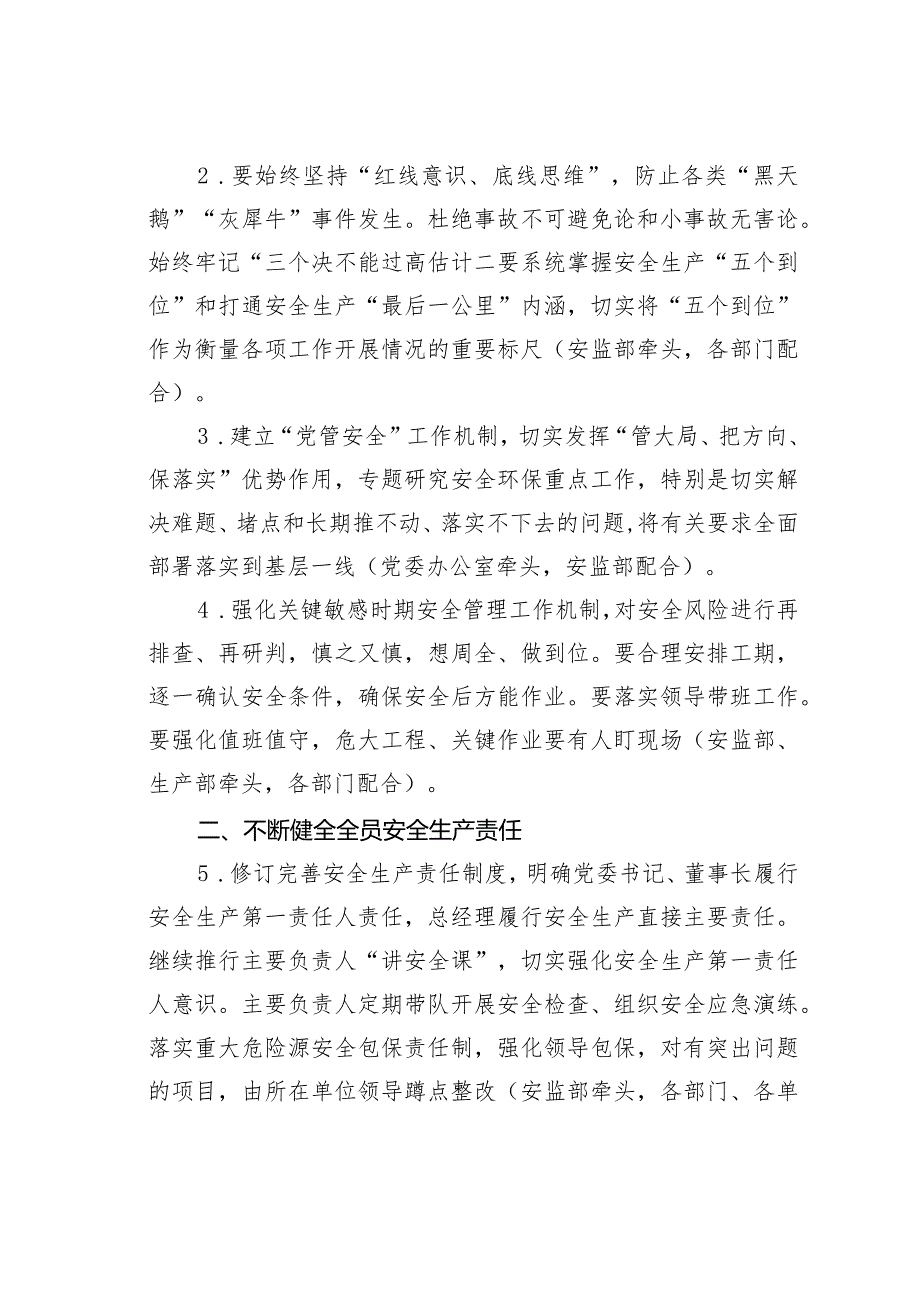 2．要始终坚持“红线意识、底线思维”，防止各类“黑天鹅”“灰犀牛”事件发生。杜绝事故不可避免论和小事故无害论。始终牢记“三个决不能过高估计二要系统掌握安全生产“五个到位”和打通安全生产“最后一公里”内涵，切实将“五个到位”作为衡量各项工作开展情况的重要标尺（安监部牵头，各部门配合）。

3．建立“党管安全”工作机制，切实发挥“管大局、把方向、保落实”优势作用，专题研究安全环保重点工作，特别是切实解决难题、堵点和长期推不动、落实不下去的问题，将有关要求全面部署落实到基层一线（党委办公室牵头，安监部配合）。

4．强化关键敏感时期安全管理工作机制，对安全风险进行再排查、再研判，慎之又慎，想周全、做到位。要合理安排工期，逐一确认安全条件，确保安全后方能作业。要落实领导带班工作。要强化值班值守，危大工程、关键作业要有人盯现场（安监部、生产部牵头，各部门配合）。

二、不断健全全员安全生产责任

5．修订完善安全生产责任制度，明确党委书记、董事长履行安全生产第一责任人责任，总经理履行安全生产直接主要责任。继续推行主要负责人“讲安全课”，切实强化安全生产第一责任人意识。主要负责人定期带队开展安全检查、组织安全应急演练。落实重大危险源安全包保责任制，强化领导包保，对有突出问题的项目，由所在单位领导蹲点整改（安监部牵头，各部门、各单